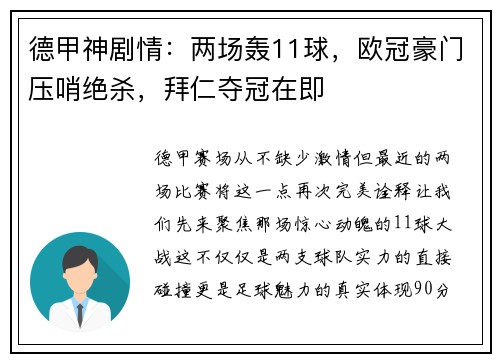 德甲神剧情：两场轰11球，欧冠豪门压哨绝杀，拜仁夺冠在即

德甲赛场从不缺少激情但最近的两场比赛将这一点再次完美诠释让我们先来聚焦那场惊心动魄的11球大战这不仅仅是两支球队实力的直接碰撞更是足球魅力的真实体现90分